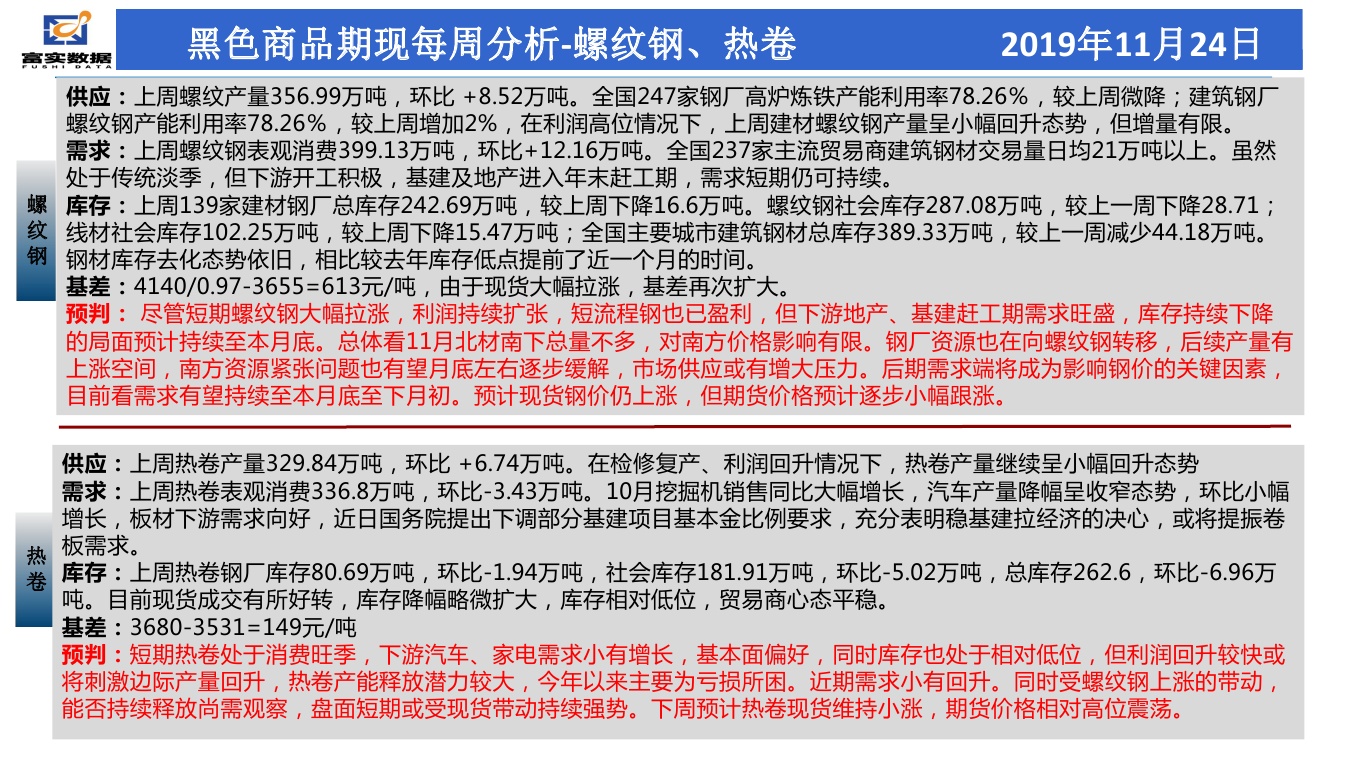 富实数据
FUSHI DATA

黑色商品期现每周分析-螺纹钢、热卷 2019年11月24日

螺纹钢

供应：上周螺纹产量356.99万吨，环比 +8.52万吨。全国247家钢厂高炉炼铁产能利用率78.26%，较上周微降；建筑钢厂螺纹钢产能利用率78.26%，较上周增加2%，在利润高位情况下，上周建材螺纹钢产量呈小幅回升态势，但增量有限。
需求：上周螺纹钢表观消费399.13万吨，环比+12.16万吨。全国237家主流贸易商建筑钢材交易量日均21万吨以上。虽然处于传统淡季，但下游开工积极，基建及地产进入年末赶工期，需求短期仍可持续。
库存：上周139家建材钢厂总库存242.69万吨，较上周下降16.6万吨。螺纹钢社会库存287.08万吨，较上一周下降28.71；线材社会库存102.25万吨，较上周下降15.47万吨；全国主要城市建筑钢材总库存389.33万吨，较上一周减少44.18万吨。钢材库存去化态势依旧，相比较去年库存低点提前了近一个月的时间。
基差：4140/0.97-3655=613元/吨，由于现货大幅拉涨，基差再次扩大。
预判： 尽管短期螺纹钢大幅拉涨，利润持续扩张，短流程钢也已盈利，但下游地产、基建赶工期需求旺盛，库存持续下降的局面预计持续至本月底。总体看11月北材南下总量不多，对南方价格影响有限。钢厂资源也在向螺纹钢转移，后续产量有上涨空间，南方资源紧张问题也有望月底左右逐步缓解，市场供应或有增大压力。后期需求端将成为影响钢价的关键因素，目前看需求有望持续至本月底至下月初。预计现货钢价仍上涨，但期货价格预计逐步小幅跟涨。

热卷

供应：上周热卷产量329.84万吨，环比 +6.74万吨。在检修复产、利润回升情况下，热卷产量继续呈小幅回升态势
需求：上周热卷表观消费336.8万吨，环比-3.43万吨。10月挖掘机销售同比大幅增长，汽车产量降幅呈收窄态势，环比小幅增长，板材下游需求向好，近日国务院提出下调部分基建项目基本金比例要求，充分表明稳基建拉经济的决心，或将提振卷板需求。
库存：上周热卷钢厂库存80.69万吨，环比-1.94万吨，社会库存181.91万吨，环比-5.02万吨，总库存262.6，环比-6.96万吨。目前现货成交有所好转，库存降幅略微扩大，库存相对低位，贸易商心态平稳。
基差：3680-3531=149元/吨
预判：短期热卷处于消费旺季，下游汽车、家电需求小有增长，基本面偏好，同时库存也处于相对低位，但利润回升较快或将刺激边际产量回升，热卷产能释放潜力较大，今年以来主要为亏损所困。近期需求小有回升。同时受螺纹钢上涨的带动，能否持续释放尚需观察，盘面短期或受现货带动持续强势。下周预计热卷现货维持小涨，期货价格相对高位震荡。